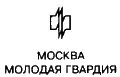 МОСКВА
МОЛОДАЯ ГВАРДИЯ